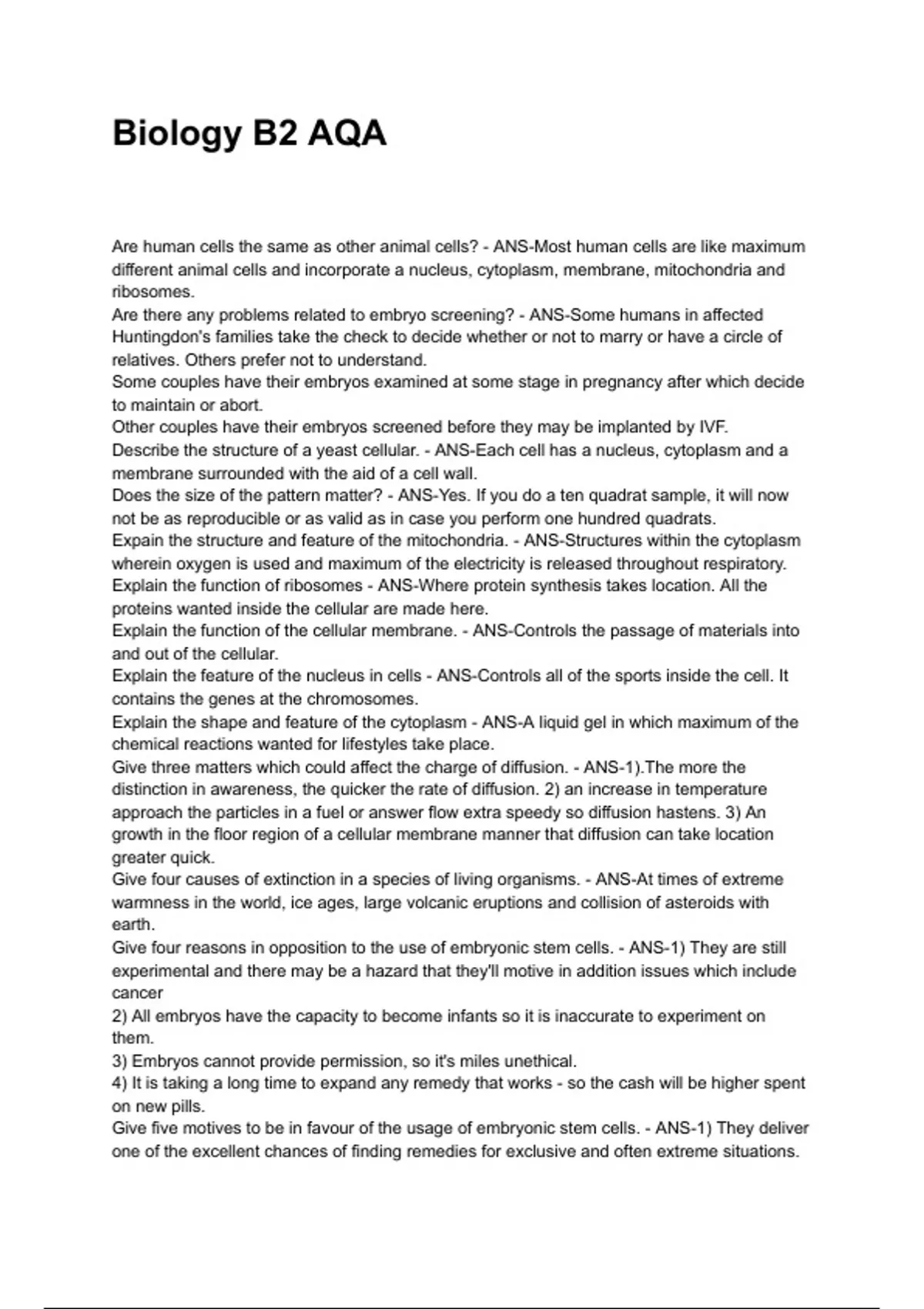 Biology B2 AQA

Are human cells the same as other animal cells? - ANS-Most human cells are like maximum different animal cells and incorporate a nucleus, cytoplasm, membrane, mitochondria and ribosomes.
Are there any problems related to embryo screening? - ANS-Some humans in affected Huntingdon's families take the check to decide whether or not to marry or have a circle of relatives. Others prefer not to understand.
Some couples have their embryos examined at some stage in pregnancy after which decide to maintain or abort.
Other couples have their embryos screened before they may be implanted by IVF.
Describe the structure of a yeast cellular. - ANS-Each cell has a nucleus, cytoplasm and a membrane surrounded with the aid of a cell wall.
Does the size of the pattern matter? - ANS-Yes. If you do a ten quadrat sample, it will now not be as reproducible or as valid as in case you perform one hundred quadrats.
Expain the structure and feature of the mitochondria. - ANS-Structures within the cytoplasm wherein oxygen is used and maximum of the electricity is released throughout respiratory.
Explain the function of ribosomes - ANS-Where protein synthesis takes location. All the proteins wanted inside the cellular are made here.
Explain the function of the cellular membrane. - ANS-Controls the passage of materials into and out of the cellular.
Explain the feature of the nucleus in cells - ANS-Controls all of the sports inside the cell. It contains the genes at the chromosomes.
Explain the shape and feature of the cytoplasm - ANS-A liquid gel in which maximum of the chemical reactions wanted for lifestyles take place.
Give three matters which could affect the charge of diffusion. - ANS-1).The more the distinction in awareness, the quicker the rate of diffusion. 2) an increase in temperature approach the particles in a fuel or answer flow extra speedy so diffusion hastens. 3) An growth in the floor region of a cellular membrane manner that diffusion can take location greater quick.
Give four causes of extinction in a species of living organisms. - ANS-At times of extreme warmness in the world, ice ages, large volcanic eruptions and collision of asteroids with earth.
Give four reasons in opposition to the use of embryonic stem cells. - ANS-1) They are still experimental and there may be a hazard that they'll motive in addition issues which include cancer
2) All embryos have the capacity to become infants so it is inaccurate to experiment on them.
3) Embryos cannot provide permission, so it's miles unethical.
4) It is taking a long time to expand any remedy that works - so the cash will be higher spent on new pills.
Give five motives to be in favour of the usage of embryonic stem cells. - ANS-1) They deliver one of the excellent chances of finding remedies for exclusive and often extreme situations.